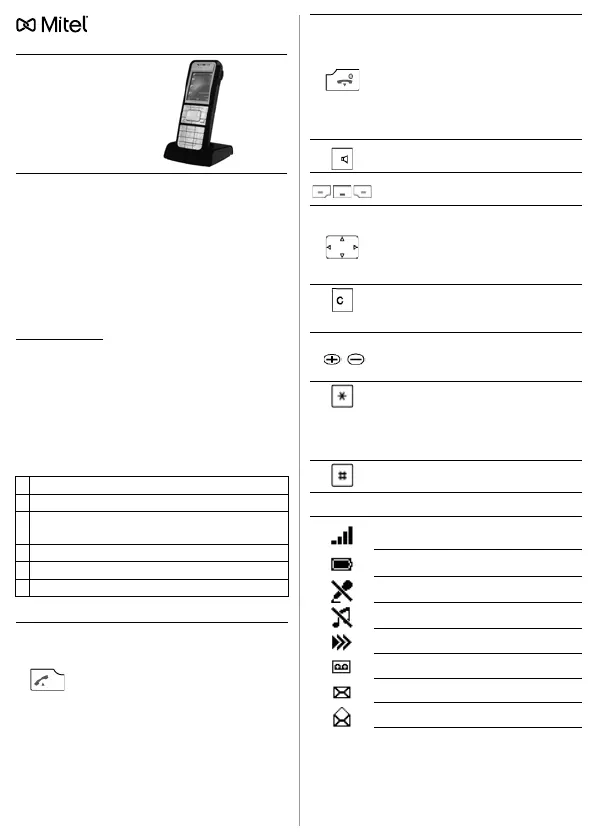 Mitel

C

*

#